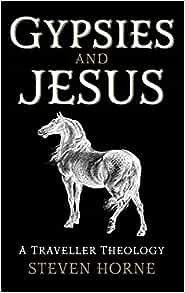 GYPSIES
AND
JESUS

A TRAVELLER THEOLOGY
STEVEN HORNE